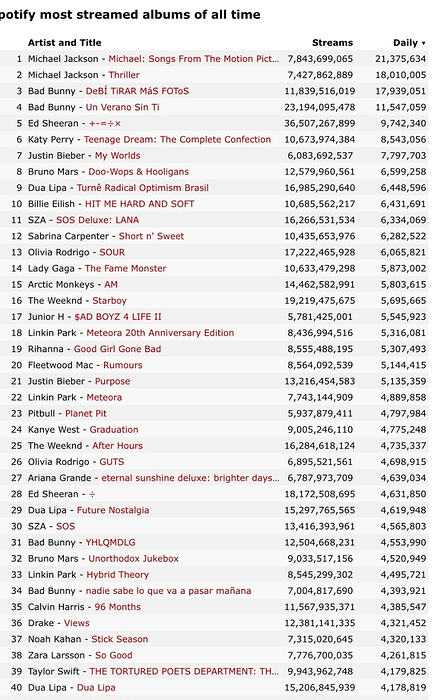 potify most streamed albums of all time

| | Artist and Title | Streams | Daily ▾ |
|---|---|---|---|
| 1 | Michael Jackson - Michael: Songs From The Motion Pict... | 7,843,699,065 | 21,375,634 |
| 2 | Michael Jackson - Thriller | 7,427,862,889 | 18,010,005 |
| 3 | Bad Bunny - DeBÍ TiRAR MáS FOToS | 11,839,516,019 | 17,939,051 |
| 4 | Bad Bunny - Un Verano Sin Ti | 23,194,095,478 | 11,547,059 |
| 5 | Ed Sheeran - +-=÷× | 36,507,267,899 | 9,742,340 |
| 6 | Katy Perry - Teenage Dream: The Complete Confection | 10,673,974,384 | 8,543,056 |
| 7 | Justin Bieber - My Worlds | 6,083,692,537 | 7,797,703 |
| 8 | Bruno Mars - Doo-Wops & Hooligans | 12,579,960,561 | 6,599,258 |
| 9 | Dua Lipa - Turnê Radical Optimism Brasil | 16,985,290,640 | 6,448,596 |
| 10 | Billie Eilish - HIT ME HARD AND SOFT | 10,685,562,217 | 6,431,691 |
| 11 | SZA - SOS Deluxe: LANA | 16,266,531,534 | 6,334,069 |
| 12 | Sabrina Carpenter - Short n' Sweet | 10,435,653,976 | 6,282,522 |
| 13 | Olivia Rodrigo - SOUR | 17,222,465,928 | 6,065,821 |
| 14 | Lady Gaga - The Fame Monster | 10,633,479,298 | 5,873,002 |
| 15 | Arctic Monkeys - AM | 14,462,582,991 | 5,803,615 |
| 16 | The Weeknd - Starboy | 19,219,475,675 | 5,695,665 |
| 17 | Junior H - $AD BOYZ 4 LIFE II | 5,781,425,001 | 5,545,923 |
| 18 | Linkin Park - Meteora 20th Anniversary Edition | 8,436,994,516 | 5,316,081 |
| 19 | Rihanna - Good Girl Gone Bad | 8,555,488,195 | 5,307,493 |
| 20 | Fleetwood Mac - Rumours | 8,564,092,539 | 5,144,415 |
| 21 | Justin Bieber - Purpose | 13,216,454,583 | 5,135,359 |
| 22 | Linkin Park - Meteora | 7,743,144,909 | 4,889,858 |
| 23 | Pitbull - Planet Pit | 5,937,879,411 | 4,797,984 |
| 24 | Kanye West - Graduation | 9,005,246,110 | 4,775,248 |
| 25 | The Weeknd - After Hours | 16,284,618,124 | 4,735,337 |
| 26 | Olivia Rodrigo - GUTS | 6,895,521,561 | 4,698,915 |
| 27 | Ariana Grande - eternal sunshine deluxe: brighter days... | 6,787,973,709 | 4,639,034 |
| 28 | Ed Sheeran - ÷ | 18,172,508,695 | 4,631,850 |
| 29 | Dua Lipa - Future Nostalgia | 15,297,765,565 | 4,619,948 |
| 30 | SZA - SOS | 13,416,393,961 | 4,565,803 |
| 31 | Bad Bunny - YHLQMDLG | 12,504,668,231 | 4,553,990 |
| 32 | Bruno Mars - Unorthodox Jukebox | 9,033,517,156 | 4,520,949 |
| 33 | Linkin Park - Hybrid Theory | 8,545,299,302 | 4,495,721 |
| 34 | Bad Bunny - nadie sabe lo que va a pasar mañana | 7,004,817,690 | 4,393,921 |
| 35 | Calvin Harris - 96 Months | 11,567,935,371 | 4,385,547 |
| 36 | Drake - Views | 12,381,141,335 | 4,321,452 |
| 37 | Noah Kahan - Stick Season | 7,315,020,645 | 4,320,133 |
| 38 | Zara Larsson - So Good | 7,776,700,035 | 4,261,815 |
| 39 | Taylor Swift - THE TORTURED POETS DEPARTMENT: TH... | 9,943,962,748 | 4,179,825 |
| 40 | Dua Lipa - Dua Lipa | 15,206,845,939 | 4,178,819 |